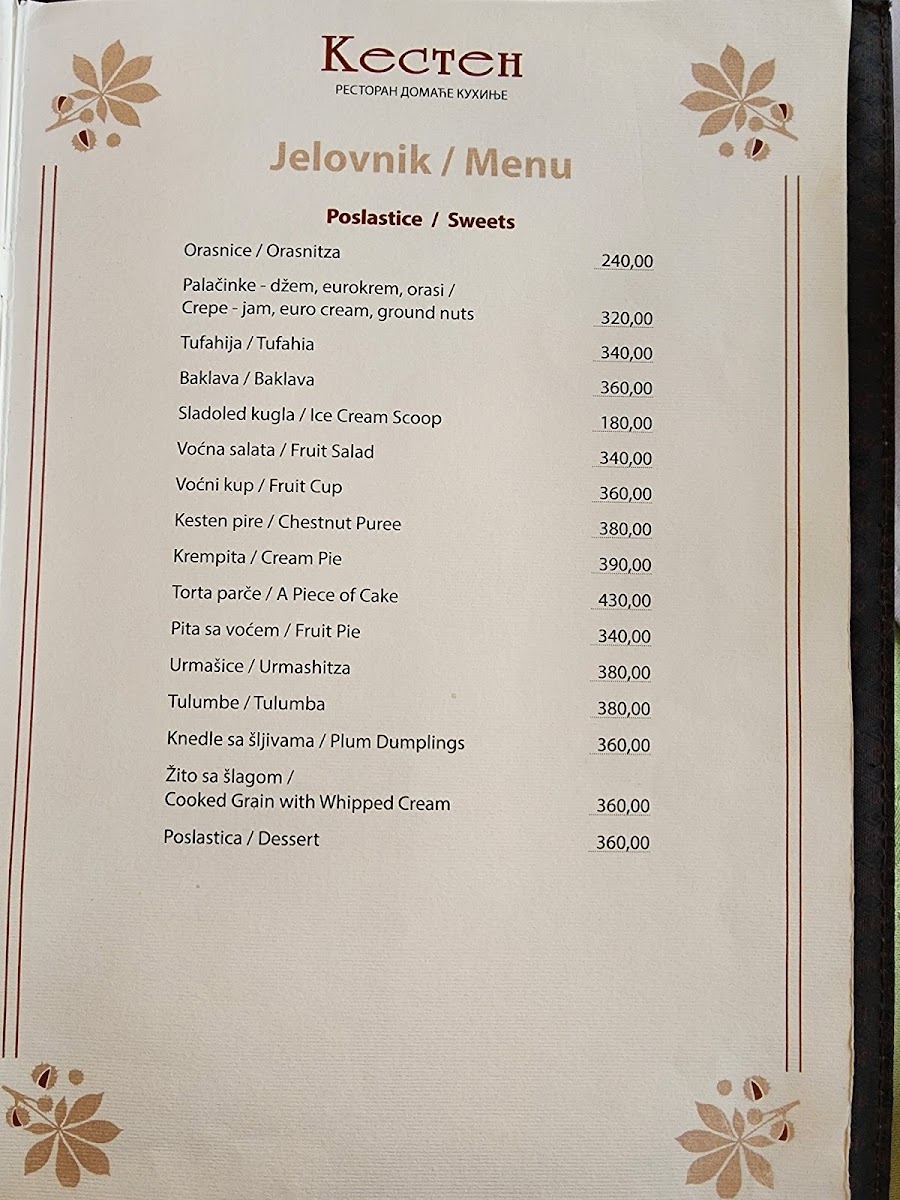 Кестен
РЕСТОРАН ДОМАЋЕ КУХИЊЕ

Jelovnik / Menu

Poslastice / Sweets

| | |
|---|---|
| Orasnice / Orasnitza | 240,00 |
| Palačinke - džem, eurokrem, orasi / Crepe - jam, euro cream, ground nuts | 320,00 |
| Tufahija / Tufahia | 340,00 |
| Baklava / Baklava | 360,00 |
| Sladoled kugla / Ice Cream Scoop | 180,00 |
| Voćna salata / Fruit Salad | 340,00 |
| Voćni kup / Fruit Cup | 360,00 |
| Kesten pire / Chestnut Puree | 380,00 |
| Krempita / Cream Pie | 390,00 |
| Torta parče / A Piece of Cake | 430,00 |
| Pita sa voćem / Fruit Pie | 340,00 |
| Urmašice / Urmashitza | 380,00 |
| Tulumbe / Tulumba | 380,00 |
| Knedle sa šljivama / Plum Dumplings | 360,00 |
| Žito sa šlagom / Cooked Grain with Whipped Cream | 360,00 |
| Poslastica / Dessert | 360,00 |